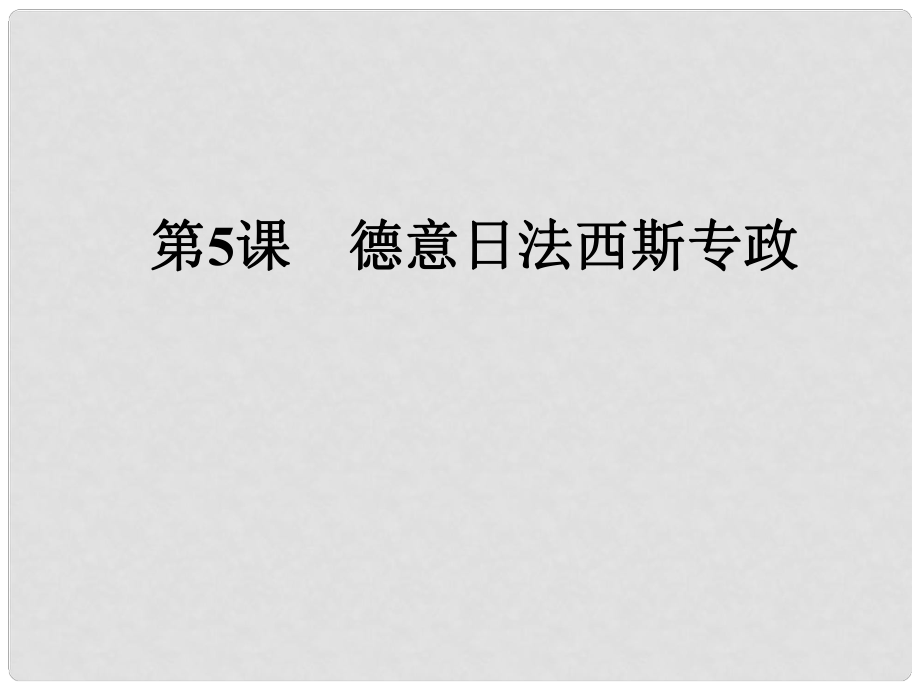 第5课　德意日法西斯专政